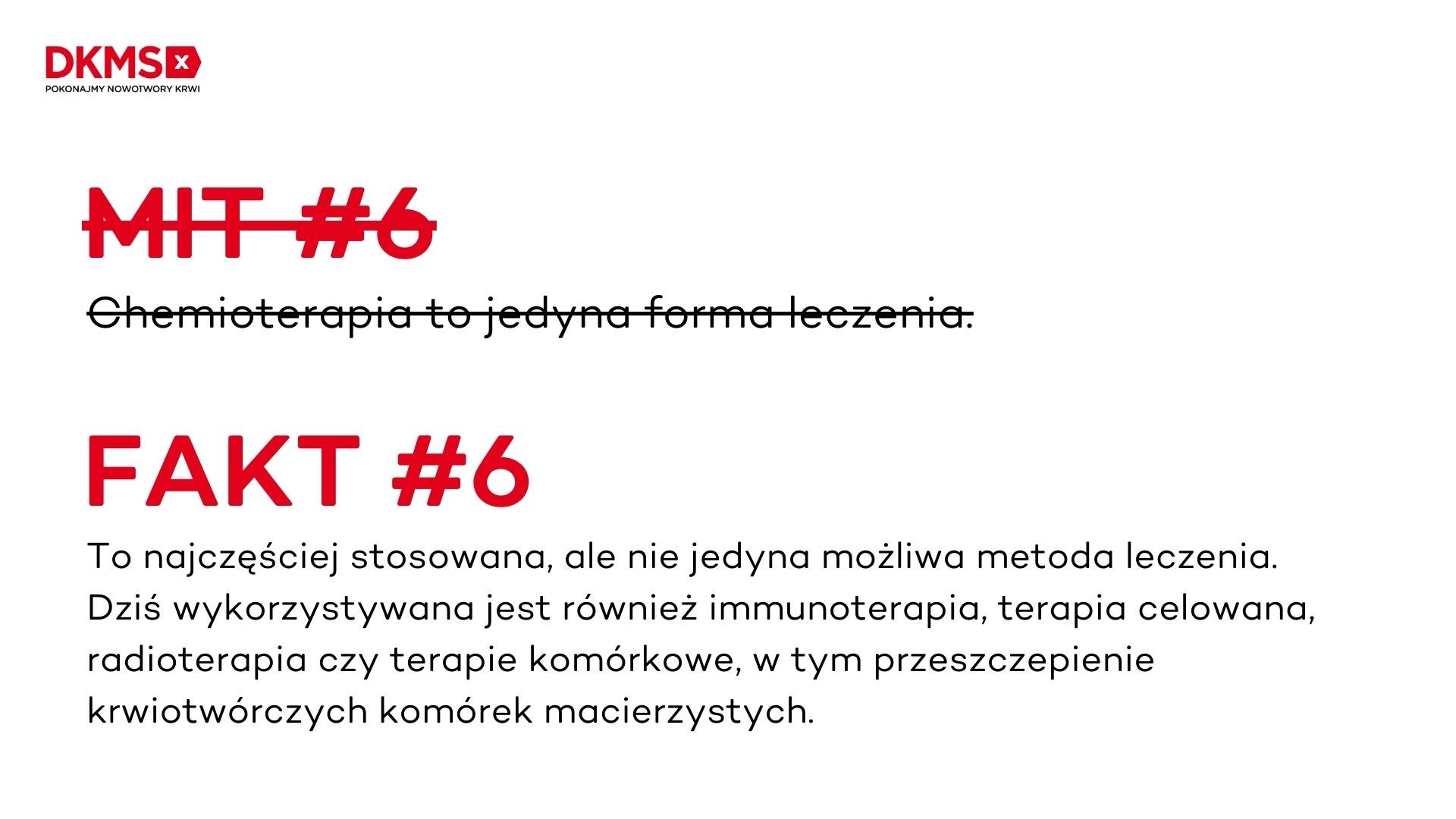 DKMS

POKONAJMY NOWOTWORY KRWI

MIT #6

Chemioterapia to jedyna forma leczenia.

FAKT #6

To najczęściej stosowana, ale nie jedyna możliwa metoda leczenia. Dziś wykorzystywana jest również immunoterapia, terapia celowana, radioterapia czy terapie komórkowe, w tym przeszczepienie krwiotwórczych komórek macierzystych.